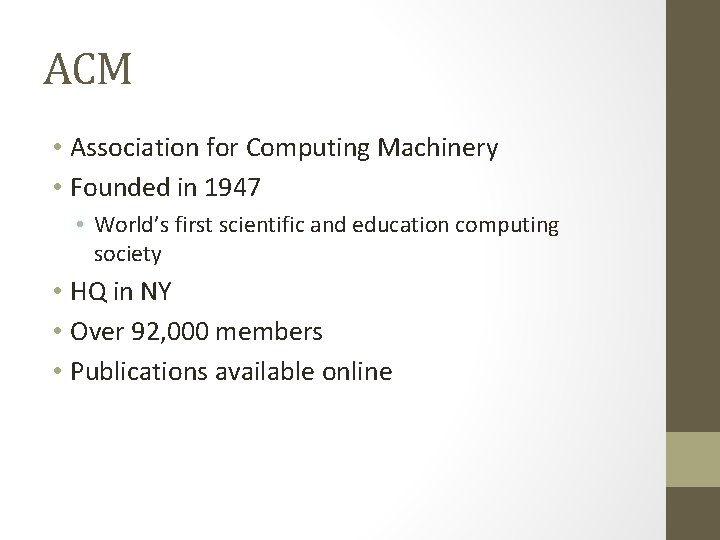 ACM

• Association for Computing Machinery
• Founded in 1947
• World's first scientific and education computing society
• HQ in NY
• Over 92,000 members
• Publications available online